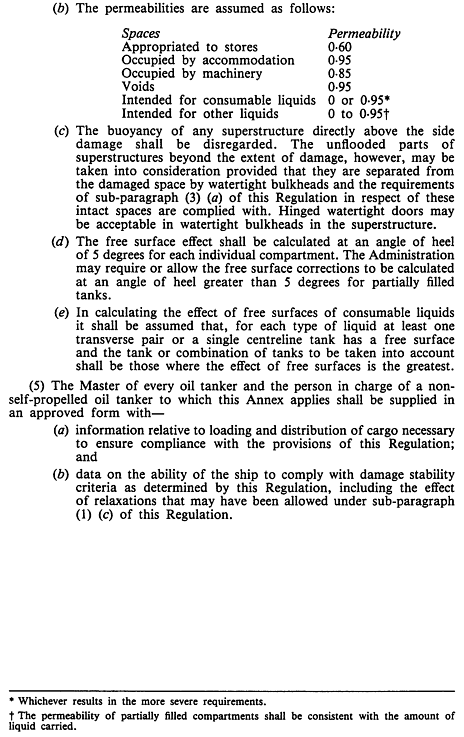 (b) The permeabilities are assumed as follows:

| Spaces | Permeability |
|---|---|
| Appropriated to stores | 0·60 |
| Occupied by accommodation | 0·95 |
| Occupied by machinery | 0·85 |
| Voids | 0·95 |
| Intended for consumable liquids | 0 or 0·95* |
| Intended for other liquids | 0 to 0·95† |

(c) The buoyancy of any superstructure directly above the side damage shall be disregarded. The unflooded parts of superstructures beyond the extent of damage, however, may be taken into consideration provided that they are separated from the damaged space by watertight bulkheads and the requirements of sub-paragraph (3) (a) of this Regulation in respect of these intact spaces are complied with. Hinged watertight doors may be acceptable in watertight bulkheads in the superstructure.

(d) The free surface effect shall be calculated at an angle of heel of 5 degrees for each individual compartment. The Administration may require or allow the free surface corrections to be calculated at an angle of heel greater than 5 degrees for partially filled tanks.

(e) In calculating the effect of free surfaces of consumable liquids it shall be assumed that, for each type of liquid at least one transverse pair or a single centreline tank has a free surface and the tank or combination of tanks to be taken into account shall be those where the effect of free surfaces is the greatest.

(5) The Master of every oil tanker and the person in charge of a non-self-propelled oil tanker to which this Annex applies shall be supplied in an approved form with—

(a) information relative to loading and distribution of cargo necessary to ensure compliance with the provisions of this Regulation; and

(b) data on the ability of the ship to comply with damage stability criteria as determined by this Regulation, including the effect of relaxations that may have been allowed under sub-paragraph (1) (c) of this Regulation.

* Whichever results in the more severe requirements.

† The permeability of partially filled compartments shall be consistent with the amount of liquid carried.